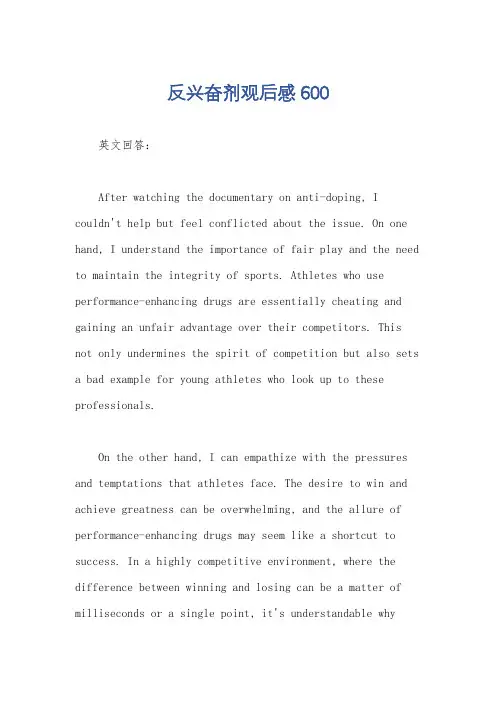 反兴奋剂观后感 600

英文回答：

After watching the documentary on anti-doping, I couldn't help but feel conflicted about the issue. On one hand, I understand the importance of fair play and the need to maintain the integrity of sports. Athletes who use performance-enhancing drugs are essentially cheating and gaining an unfair advantage over their competitors. This not only undermines the spirit of competition but also sets a bad example for young athletes who look up to these professionals.

On the other hand, I can empathize with the pressures and temptations that athletes face. The desire to win and achieve greatness can be overwhelming, and the allure of performance-enhancing drugs may seem like a shortcut to success. In a highly competitive environment, where the difference between winning and losing can be a matter of milliseconds or a single point, it's understandable why